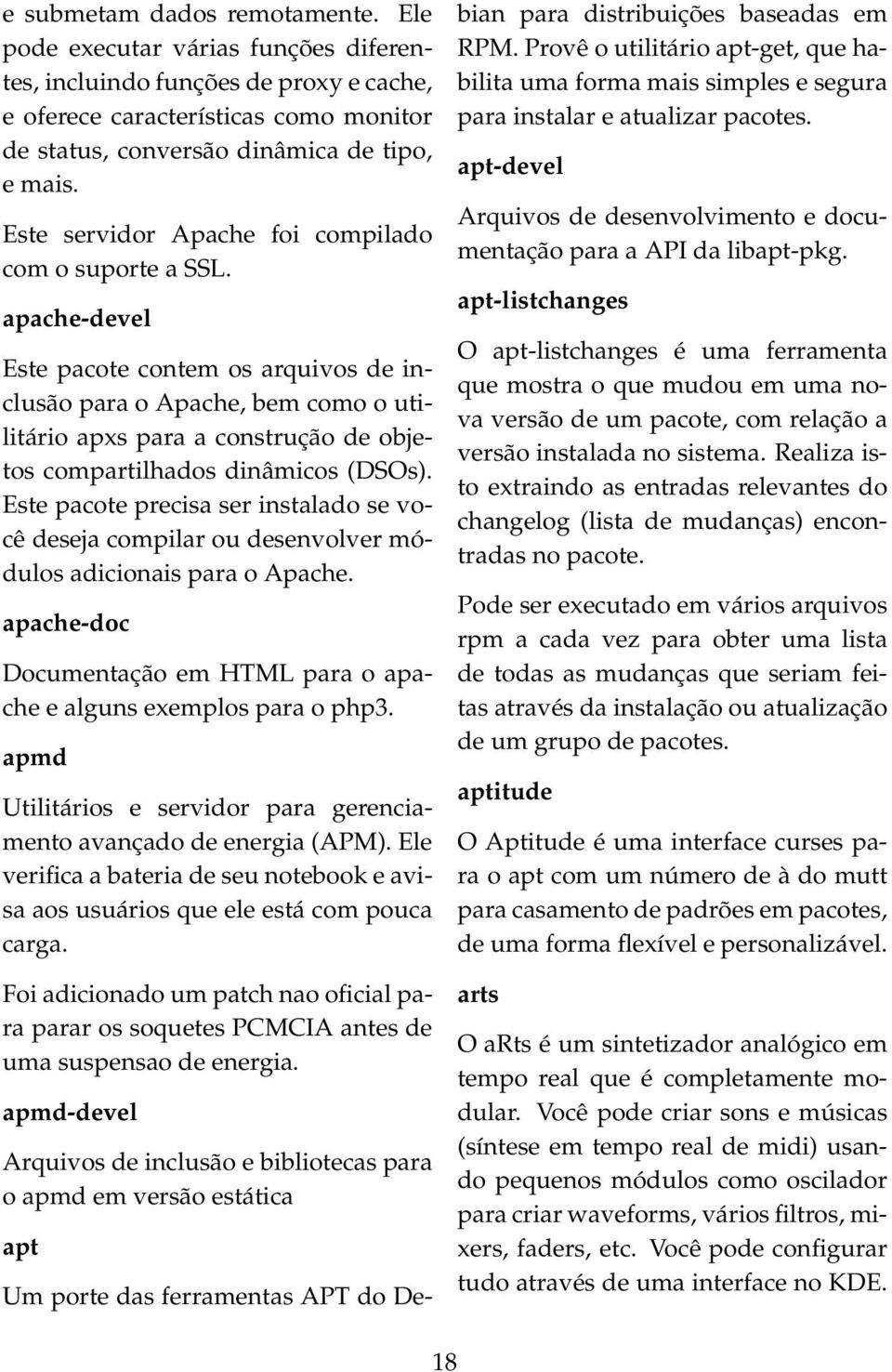 e submetam dados remotamente. Ele pode executar várias funções diferentes, incluindo funções de proxy e cache, e oferece características como monitor de status, conversão dinâmica de tipo, e mais.

Este servidor Apache foi compilado com o suporte a SSL.

apache-devel

Este pacote contem os arquivos de inclusão para o Apache, bem como o utilitário apxs para a construção de objetos compartilhados dinâmicos (DSOs). Este pacote precisa ser instalado se você deseja compilar ou desenvolver módulos adicionais para o Apache.

apache-doc

Documentação em HTML para o apache e alguns exemplos para o php3.

apmd

Utilitários e servidor para gerenciamento avançado de energia (APM). Ele verifica a bateria de seu notebook e avisa aos usuários que ele está com pouca carga.

Foi adicionado um patch nao oficial para parar os soquetes PCMCIA antes de uma suspensao de energia.

apmd-devel

Arquivos de inclusão e bibliotecas para o apmd em versão estática

apt

Um porte das ferramentas APT do Debian para distribuições baseadas em RPM. Provê o utilitário apt-get, que habilita uma forma mais simples e segura para instalar e atualizar pacotes.

apt-devel

Arquivos de desenvolvimento e documentação para a API da libapt-pkg.

apt-listchanges

O apt-listchanges é uma ferramenta que mostra o que mudou em uma nova versão de um pacote, com relação a versão instalada no sistema. Realiza isto extraindo as entradas relevantes do changelog (lista de mudanças) encontradas no pacote.

Pode ser executado em vários arquivos rpm a cada vez para obter uma lista de todas as mudanças que seriam feitas através da instalação ou atualização de um grupo de pacotes.

aptitude

O Aptitude é uma interface curses para o apt com um número de à do mutt para casamento de padrões em pacotes, de uma forma flexível e personalizável.

arts

O aRts é um sintetizador analógico em tempo real que é completamente modular. Você pode criar sons e músicas (síntese em tempo real de midi) usando pequenos módulos como oscilador para criar waveforms, vários filtros, mixers, faders, etc. Você pode configurar tudo através de uma interface no KDE.

18